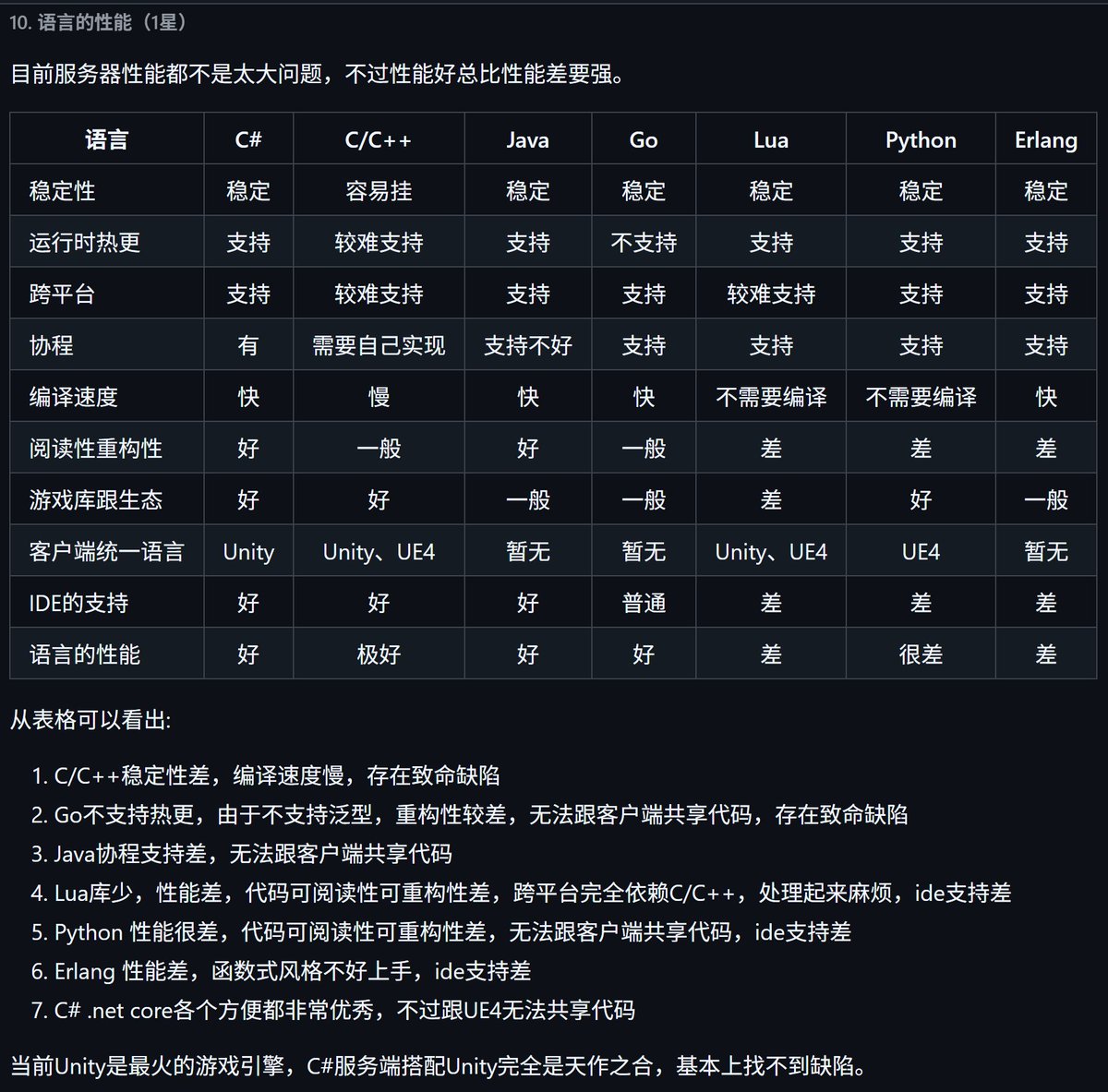 10. 语言的性能（1星）

目前服务器性能都不是太大问题，不过性能好总比性能差要强。

| 语言 | C# | C/C++ | Java | Go | Lua | Python | Erlang |
|---|---|---|---|---|---|---|---|
| 稳定性 | 稳定 | 容易挂 | 稳定 | 稳定 | 稳定 | 稳定 | 稳定 |
| 运行时热更 | 支持 | 较难支持 | 支持 | 不支持 | 支持 | 支持 | 支持 |
| 跨平台 | 支持 | 较难支持 | 支持 | 支持 | 较难支持 | 支持 | 支持 |
| 协程 | 有 | 需要自己实现 | 支持不好 | 支持 | 支持 | 支持 | 支持 |
| 编译速度 | 快 | 慢 | 快 | 快 | 不需要编译 | 不需要编译 | 快 |
| 阅读性重构性 | 好 | 一般 | 好 | 一般 | 差 | 差 | 差 |
| 游戏库跟生态 | 好 | 好 | 一般 | 一般 | 差 | 好 | 一般 |
| 客户端统一语言 | Unity | Unity、UE4 | 暂无 | 暂无 | Unity、UE4 | UE4 | 暂无 |
| IDE的支持 | 好 | 好 | 好 | 普通 | 差 | 差 | 差 |
| 语言的性能 | 好 | 极好 | 好 | 好 | 差 | 很差 | 差 |

从表格可以看出:

1. C/C++稳定性差，编译速度慢，存在致命缺陷
2. Go不支持热更，由于不支持泛型，重构性较差，无法跟客户端共享代码，存在致命缺陷
3. Java协程支持差，无法跟客户端共享代码
4. Lua库少，性能差，代码可阅读性可重构性差，跨平台完全依赖C/C++，处理起来麻烦，ide支持差
5. Python 性能很差，代码可阅读性可重构性差，无法跟客户端共享代码，ide支持差
6. Erlang 性能差，函数式风格不好上手，ide支持差
7. C# .net core各个方便都非常优秀，不过跟UE4无法共享代码

当前Unity是最火的游戏引擎，C#服务端搭配Unity完全是天作之合，基本上找不到缺陷。